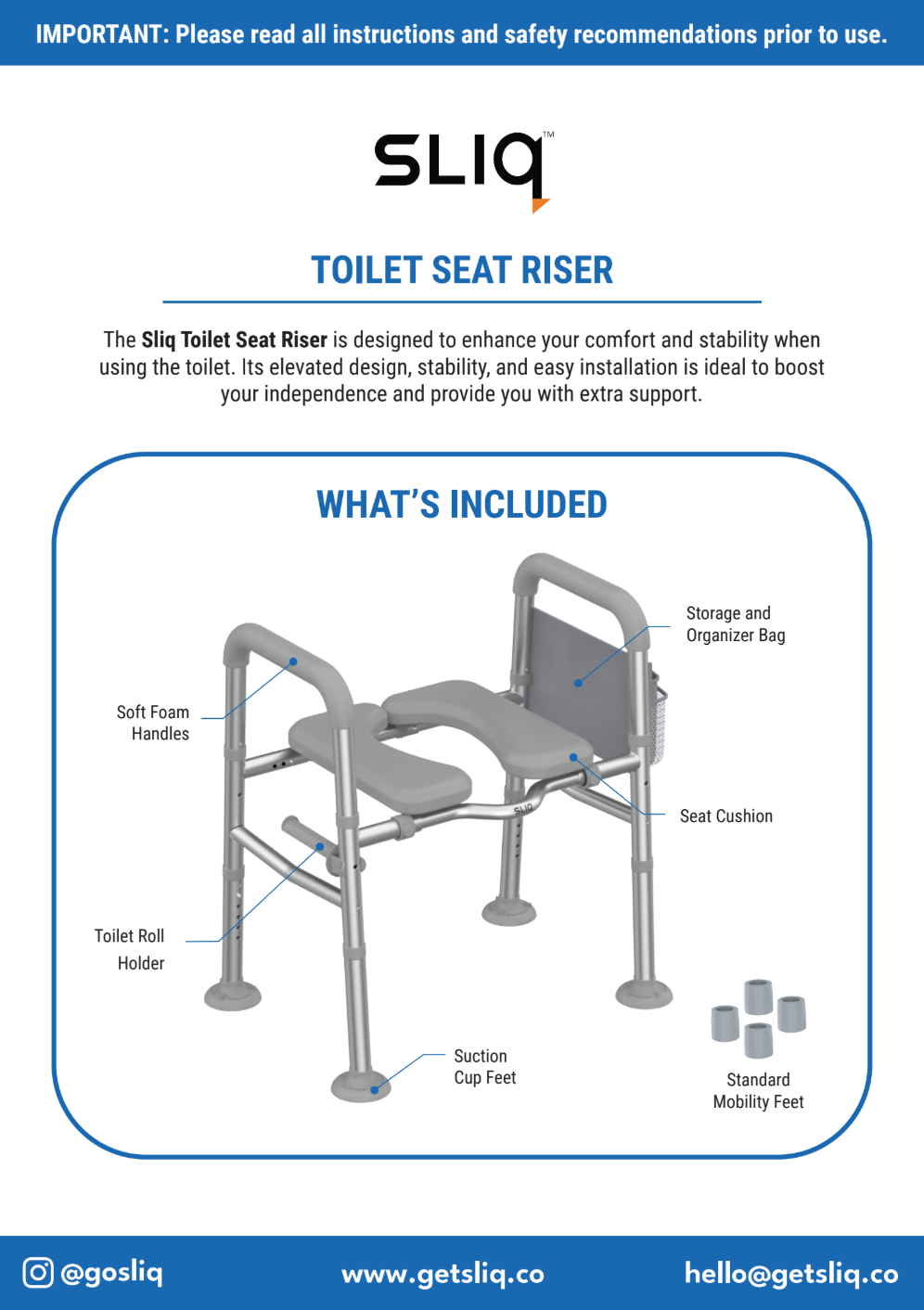 IMPORTANT: Please read all instructions and safety recommendations prior to use.

SLIQ™

TOILET SEAT RISER

The **Sliq Toilet Seat Riser** is designed to enhance your comfort and stability when using the toilet. Its elevated design, stability, and easy installation is ideal to boost your independence and provide you with extra support.

WHAT'S INCLUDED

Storage and Organizer Bag

Soft Foam Handles

SLIQ

Seat Cushion

Toilet Roll Holder

Suction Cup Feet

Standard Mobility Feet

@gosliq

www.getsliq.co

hello@getsliq.co